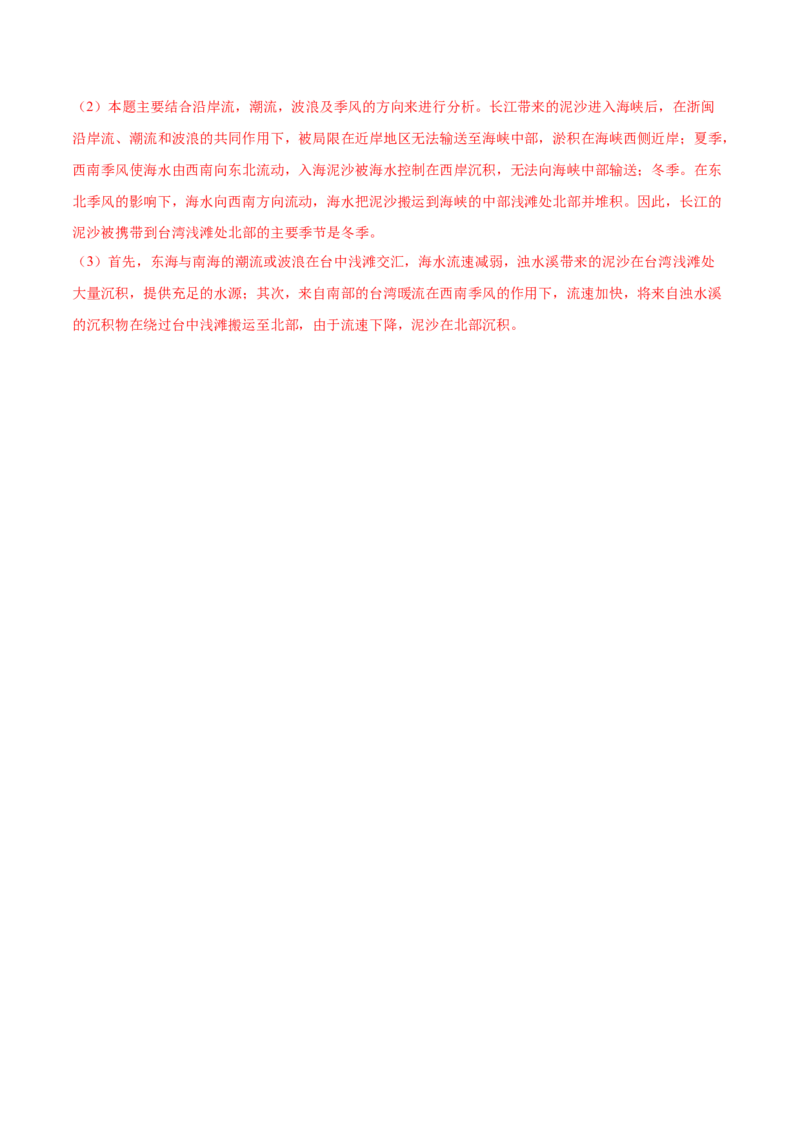 （2）本题主要结合沿岸流，潮流，波浪及季风的方向来进行分析。长江带来的泥沙进入海峡后，在浙闽沿岸流、潮流和波浪的共同作用下，被局限在近岸地区无法输送至海峡中部，淤积在海峡西侧近岸；夏季，西南季风使海水由西南向东北流动，入海泥沙被海水控制在西岸沉积，无法向海峡中部输送；冬季。在东北季风的影响下，海水向西南方向流动，海水把泥沙搬运到海峡的中部浅滩处北部并堆积。因此，长江的泥沙被携带到台湾浅滩处北部的主要季节是冬季。
（3）首先，东海与南海的潮流或波浪在台中浅滩交汇，海水流速减弱，浊水溪带来的泥沙在台湾浅滩处大量沉积，提供充足的水源；其次，来自南部的台湾暖流在西南季风的作用下，流速加快，将来自浊水溪的沉积物在绕过台中浅滩搬运至北部，由于流速下降，泥沙在北部沉积。